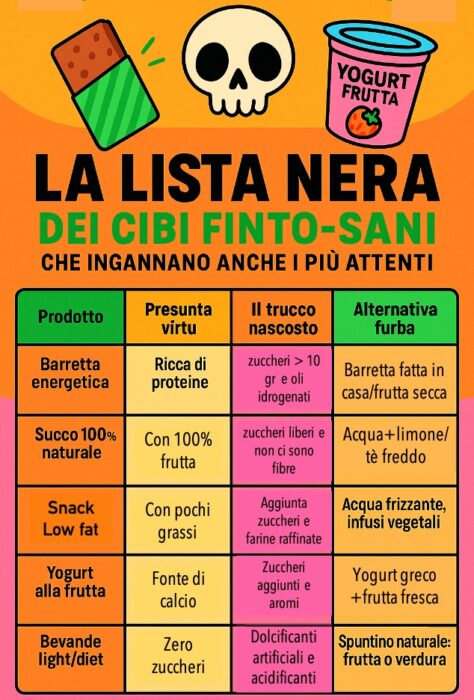 YOGURT FRUTTA

LA LISTA NERA
DEI CIBI FINTO-SANI
CHE INGANNANO ANCHE I PIÙ ATTENTI

| Prodotto | Presunta virtu | Il trucco nascosto | Alternativa furba |
|---|---|---|---|
| Barretta energetica | Ricca di proteine | zuccheri > 10 gr e oli idrogenati | Barretta fatta in casa/frutta secca |
| Succo 100% naturale | Con 100% frutta | zuccheri liberi e non ci sono fibre | Acqua+limone/ tè freddo |
| Snack Low fat | Con pochi grassi | Aggiunta zuccheri e farine raffinate | Acqua frizzante, infusi vegetali |
| Yogurt alla frutta | Fonte di calcio | Zuccheri aggiunti e aromi | Yogurt greco +frutta fresca |
| Bevande light/diet | Zero zuccheri | Dolcificanti artificiali e acidificanti | Spuntino naturale: frutta o verdura |